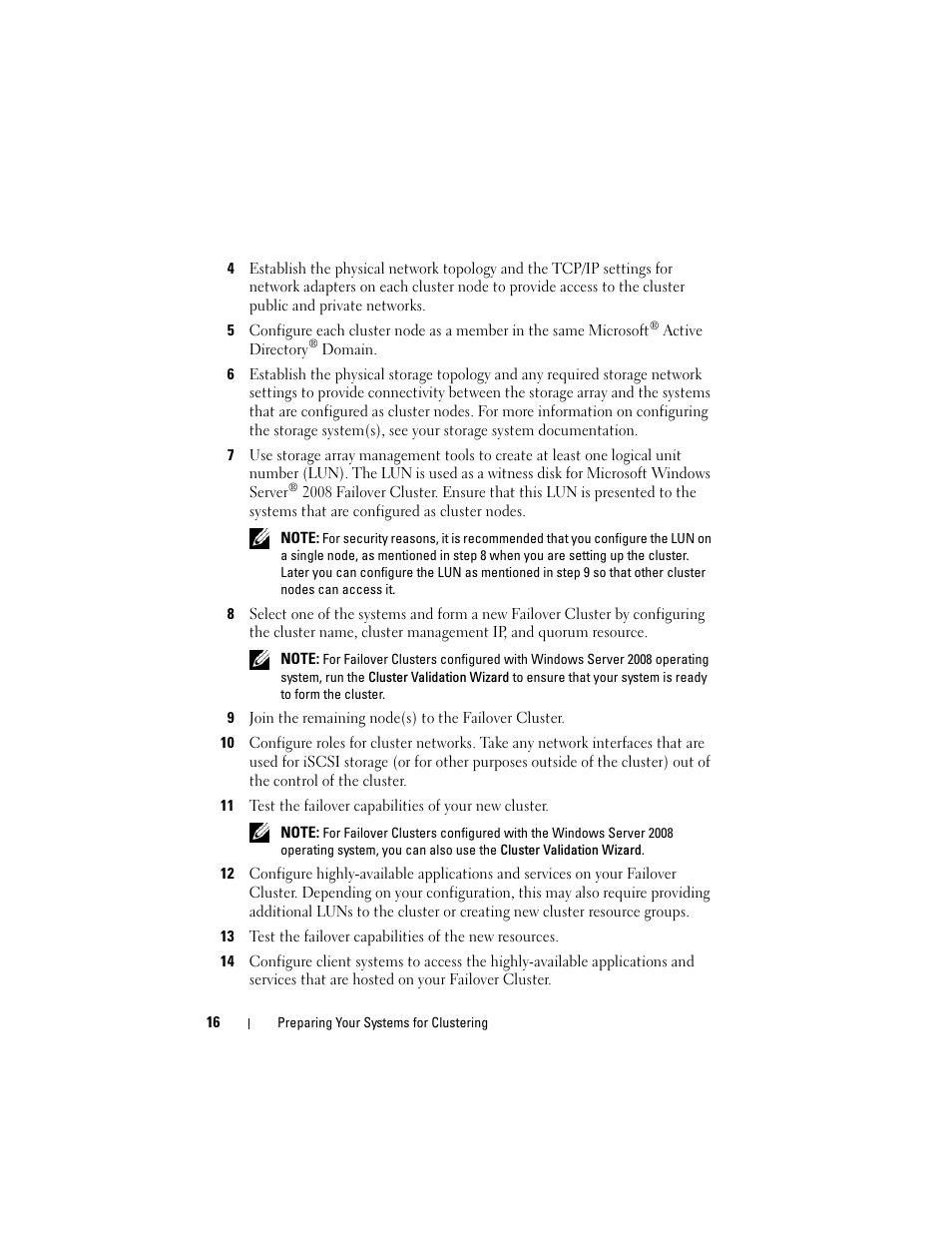 4 Establish the physical network topology and the TCP/IP settings for network adapters on each cluster node to provide access to the cluster public and private networks.

5 Configure each cluster node as a member in the same Microsoft® Active Directory® Domain.

6 Establish the physical storage topology and any required storage network settings to provide connectivity between the storage array and the systems that are configured as cluster nodes. For more information on configuring the storage system(s), see your storage system documentation.

7 Use storage array management tools to create at least one logical unit number (LUN). The LUN is used as a witness disk for Microsoft Windows Server® 2008 Failover Cluster. Ensure that this LUN is presented to the systems that are configured as cluster nodes.

NOTE: For security reasons, it is recommended that you configure the LUN on a single node, as mentioned in step 8 when you are setting up the cluster. Later you can configure the LUN as mentioned in step 9 so that other cluster nodes can access it.

8 Select one of the systems and form a new Failover Cluster by configuring the cluster name, cluster management IP, and quorum resource.

NOTE: For Failover Clusters configured with Windows Server 2008 operating system, run the Cluster Validation Wizard to ensure that your system is ready to form the cluster.

9 Join the remaining node(s) to the Failover Cluster.

10 Configure roles for cluster networks. Take any network interfaces that are used for iSCSI storage (or for other purposes outside of the cluster) out of the control of the cluster.

11 Test the failover capabilities of your new cluster.

NOTE: For Failover Clusters configured with the Windows Server 2008 operating system, you can also use the Cluster Validation Wizard.

12 Configure highly-available applications and services on your Failover Cluster. Depending on your configuration, this may also require providing additional LUNs to the cluster or creating new cluster resource groups.

13 Test the failover capabilities of the new resources.

14 Configure client systems to access the highly-available applications and services that are hosted on your Failover Cluster.

16 | Preparing Your Systems for Clustering